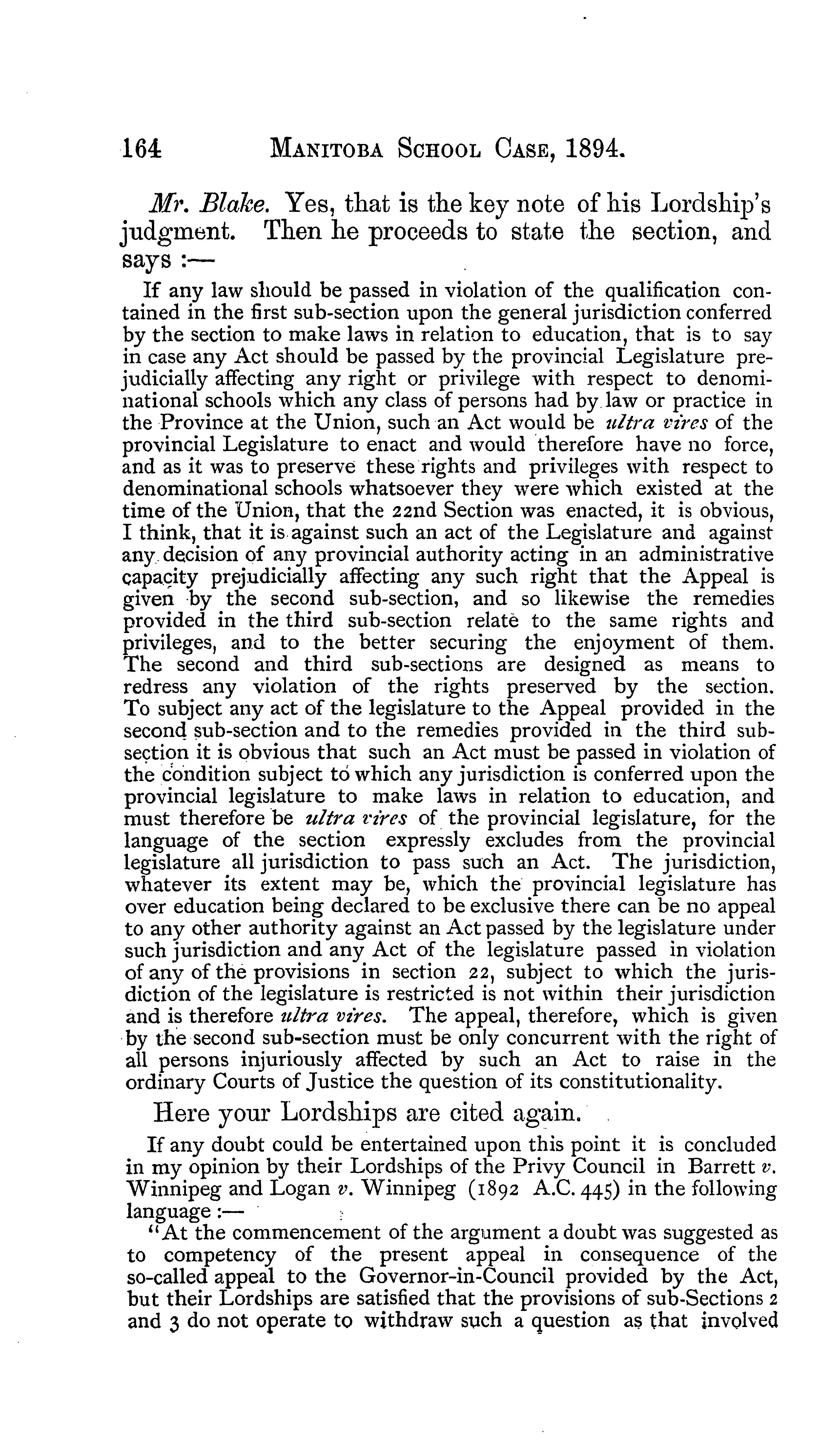 164 MANITOBA SCHOOL CASE, 1894.

Mr. Blake. Yes, that is the key note of his Lordship's judgment. Then he proceeds to state the section, and says :—

If any law should be passed in violation of the qualification contained in the first sub-section upon the general jurisdiction conferred by the section to make laws in relation to education, that is to say in case any Act should be passed by the provincial Legislature prejudicially affecting any right or privilege with respect to denominational schools which any class of persons had by law or practice in the Province at the Union, such an Act would be ultra vires of the provincial Legislature to enact and would therefore have no force, and as it was to preserve these rights and privileges with respect to denominational schools whatsoever they were which existed at the time of the Union, that the 22nd Section was enacted, it is obvious, I think, that it is against such an act of the Legislature and against any decision of any provincial authority acting in an administrative capacity prejudicially affecting any such right that the Appeal is given by the second sub-section, and so likewise the remedies provided in the third sub-section relate to the same rights and privileges, and to the better securing the enjoyment of them. The second and third sub-sections are designed as means to redress any violation of the rights preserved by the section. To subject any act of the legislature to the Appeal provided in the second sub-section and to the remedies provided in the third sub-section it is obvious that such an Act must be passed in violation of the condition subject to which any jurisdiction is conferred upon the provincial legislature to make laws in relation to education, and must therefore be ultra vires of the provincial legislature, for the language of the section expressly excludes from the provincial legislature all jurisdiction to pass such an Act. The jurisdiction, whatever its extent may be, which the provincial legislature has over education being declared to be exclusive there can be no appeal to any other authority against an Act passed by the legislature under such jurisdiction and any Act of the legislature passed in violation of any of the provisions in section 22, subject to which the jurisdiction of the legislature is restricted is not within their jurisdiction and is therefore ultra vires. The appeal, therefore, which is given by the second sub-section must be only concurrent with the right of all persons injuriously affected by such an Act to raise in the ordinary Courts of Justice the question of its constitutionality.

Here your Lordships are cited again.

If any doubt could be entertained upon this point it is concluded in my opinion by their Lordships of the Privy Council in Barrett v. Winnipeg and Logan v. Winnipeg (1892 A.C. 445) in the following language :—

"At the commencement of the argument a doubt was suggested as to competency of the present appeal in consequence of the so-called appeal to the Governor-in-Council provided by the Act, but their Lordships are satisfied that the provisions of sub-Sections 2 and 3 do not operate to withdraw such a question as that involved